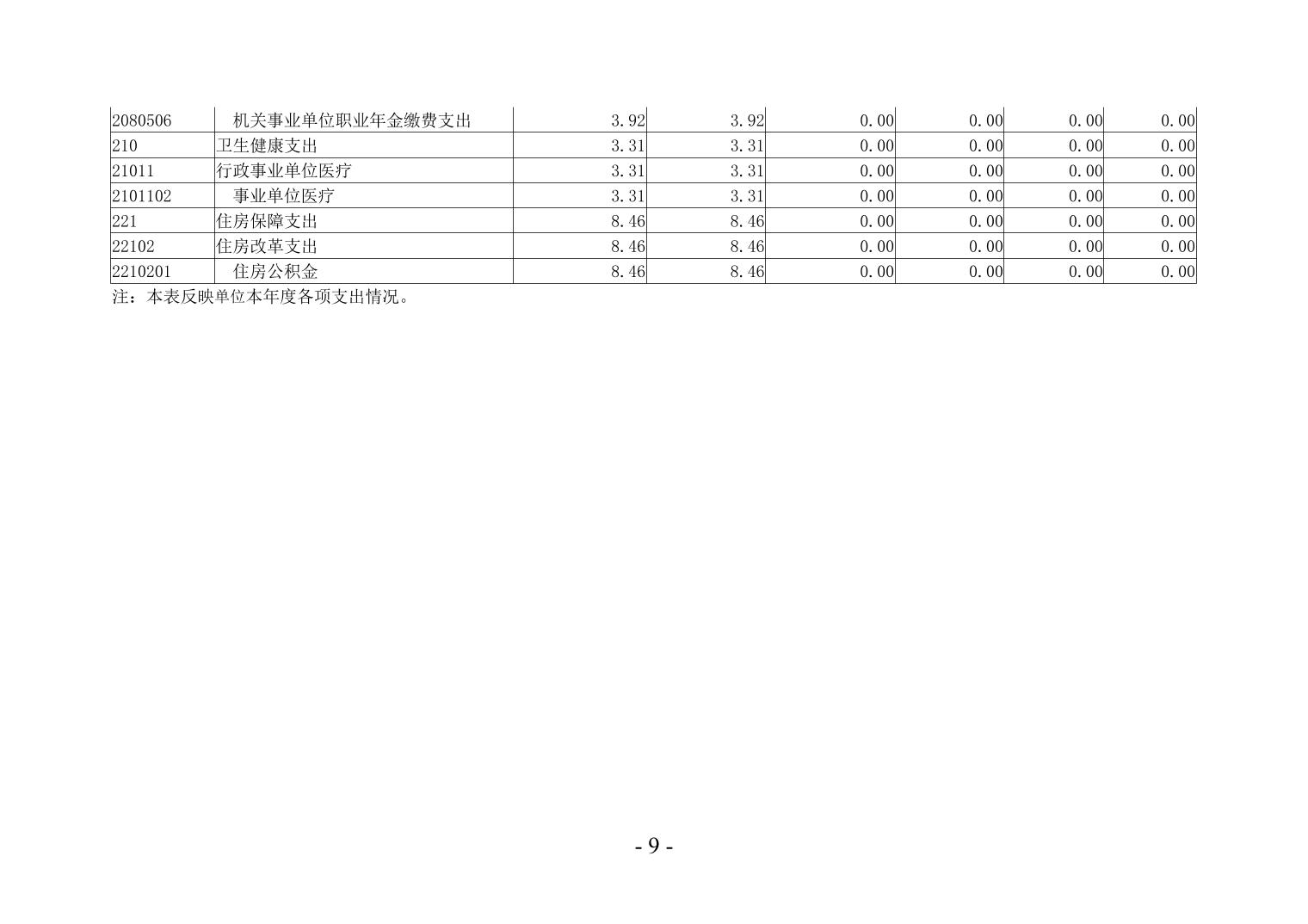 | 2080506 | 机关事业单位职业年金缴费支出 | 3.92 | 3.92 | 0.00 | 0.00 | 0.00 | 0.00 |
|---|---|---|---|---|---|---|---|
| 210 | 卫生健康支出 | 3.31 | 3.31 | 0.00 | 0.00 | 0.00 | 0.00 |
| 21011 | 行政事业单位医疗 | 3.31 | 3.31 | 0.00 | 0.00 | 0.00 | 0.00 |
| 2101102 | 事业单位医疗 | 3.31 | 3.31 | 0.00 | 0.00 | 0.00 | 0.00 |
| 221 | 住房保障支出 | 8.46 | 8.46 | 0.00 | 0.00 | 0.00 | 0.00 |
| 22102 | 住房改革支出 | 8.46 | 8.46 | 0.00 | 0.00 | 0.00 | 0.00 |
| 2210201 | 住房公积金 | 8.46 | 8.46 | 0.00 | 0.00 | 0.00 | 0.00 |

注：本表反映单位本年度各项支出情况。

- 9 -